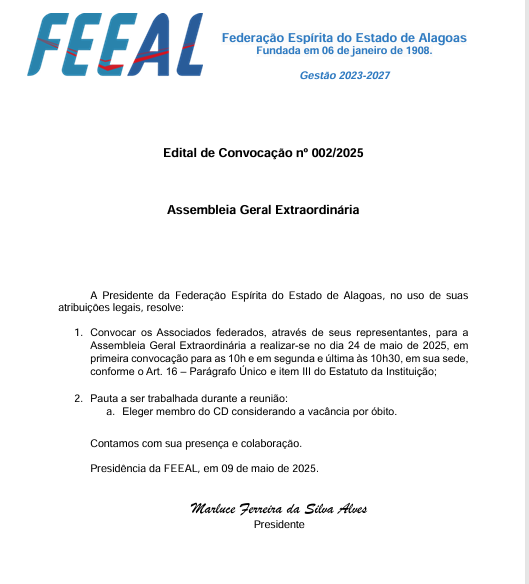 FEEAL

Federação Espírita do Estado de Alagoas
Fundada em 06 de janeiro de 1908.

Gestão 2023-2027

Edital de Convocação nº 002/2025

Assembleia Geral Extraordinária

A Presidente da Federação Espírita do Estado de Alagoas, no uso de suas atribuições legais, resolve:

1. Convocar os Associados federados, através de seus representantes, para a Assembleia Geral Extraordinária a realizar-se no dia 24 de maio de 2025, em primeira convocação para as 10h e em segunda e última às 10h30, em sua sede, conforme o Art. 16 – Parágrafo Único e item III do Estatuto da Instituição;

2. Pauta a ser trabalhada durante a reunião:
a. Eleger membro do CD considerando a vacância por óbito.

Contamos com sua presença e colaboração.

Presidência da FEEAL, em 09 de maio de 2025.

Marluce Ferreira da Silva Alves
Presidente